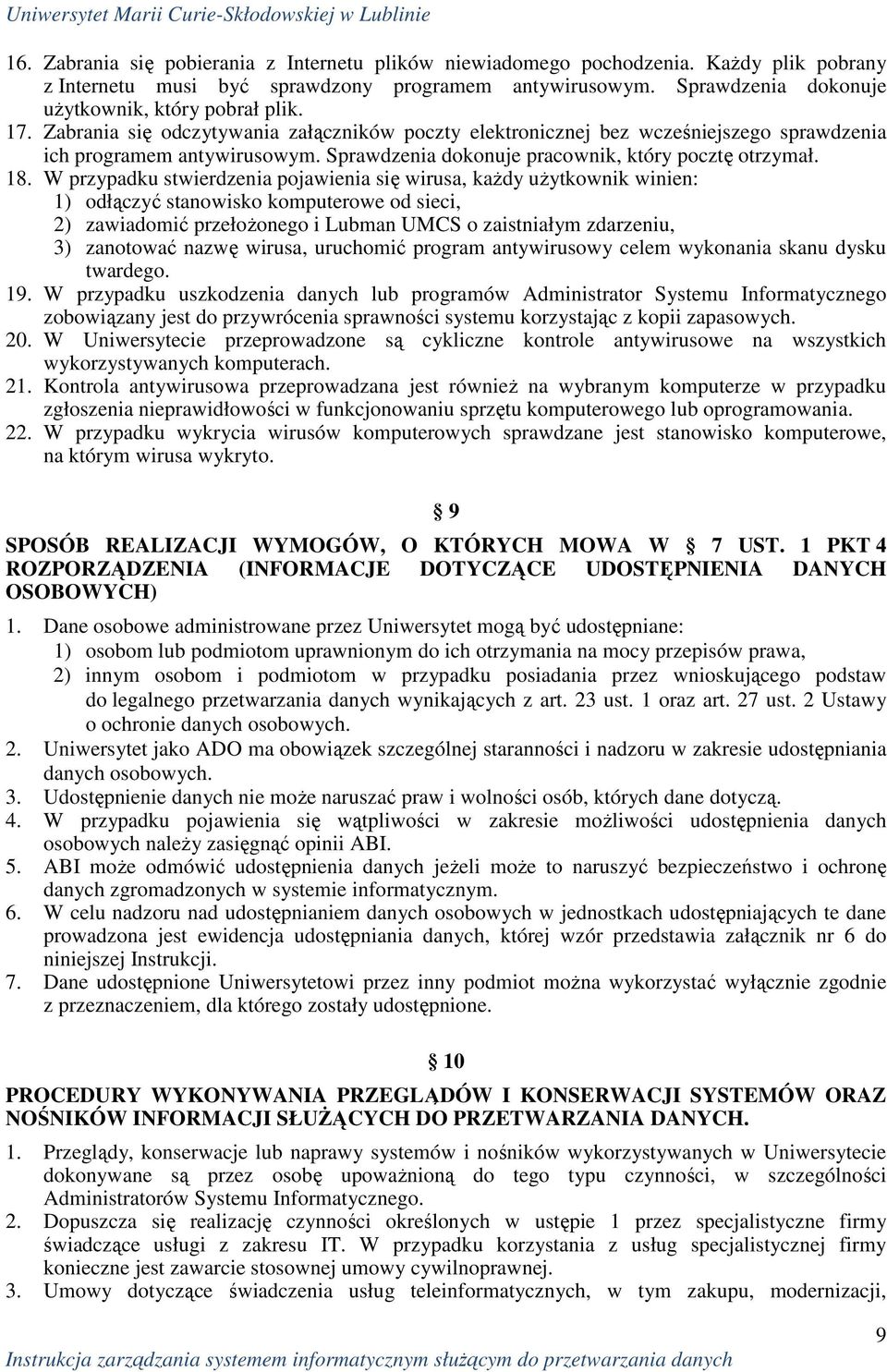 Uniwersytet Marii Curie-Skłodowskiej w Lublinie

16. Zabrania się pobierania z Internetu plików niewiadomego pochodzenia. Każdy plik pobrany z Internetu musi być sprawdzony programem antywirusowym. Sprawdzenia dokonuje użytkownik, który pobrał plik.
17. Zabrania się odczytywania załączników poczty elektronicznej bez wcześniejszego sprawdzenia ich programem antywirusowym. Sprawdzenia dokonuje pracownik, który pocztę otrzymał.
18. W przypadku stwierdzenia pojawienia się wirusa, każdy użytkownik winien:
1) odłączyć stanowisko komputerowe od sieci,
2) zawiadomić przełożonego i Lubman UMCS o zaistniałym zdarzeniu,
3) zanotować nazwę wirusa, uruchomić program antywirusowy celem wykonania skanu dysku twardego.
19. W przypadku uszkodzenia danych lub programów Administrator Systemu Informatycznego zobowiązany jest do przywrócenia sprawności systemu korzystając z kopii zapasowych.
20. W Uniwersytecie przeprowadzone są cykliczne kontrole antywirusowe na wszystkich wykorzystywanych komputerach.
21. Kontrola antywirusowa przeprowadzana jest również na wybranym komputerze w przypadku zgłoszenia nieprawidłowości w funkcjonowaniu sprzętu komputerowego lub oprogramowania.
22. W przypadku wykrycia wirusów komputerowych sprawdzane jest stanowisko komputerowe, na którym wirusa wykryto.

§ 9

SPOSÓB REALIZACJI WYMOGÓW, O KTÓRYCH MOWA W § 7 UST. 1 PKT 4 ROZPORZĄDZENIA (INFORMACJE DOTYCZĄCE UDOSTĘPNIENIA DANYCH OSOBOWYCH)

1. Dane osobowe administrowane przez Uniwersytet mogą być udostępniane:
1) osobom lub podmiotom uprawnionym do ich otrzymania na mocy przepisów prawa,
2) innym osobom i podmiotom w przypadku posiadania przez wnioskującego podstaw do legalnego przetwarzania danych wynikających z art. 23 ust. 1 oraz art. 27 ust. 2 Ustawy o ochronie danych osobowych.
2. Uniwersytet jako ADO ma obowiązek szczególnej staranności i nadzoru w zakresie udostępniania danych osobowych.
3. Udostępnienie danych nie może naruszać praw i wolności osób, których dane dotyczą.
4. W przypadku pojawienia się wątpliwości w zakresie możliwości udostępnienia danych osobowych należy zasięgnąć opinii ABI.
5. ABI może odmówić udostępnienia danych jeżeli może to naruszyć bezpieczeństwo i ochronę danych zgromadzonych w systemie informatycznym.
6. W celu nadzoru nad udostępnianiem danych osobowych w jednostkach udostępniających te dane prowadzona jest ewidencja udostępniania danych, której wzór przedstawia załącznik nr 6 do niniejszej Instrukcji.
7. Dane udostępnione Uniwersytetowi przez inny podmiot można wykorzystać wyłącznie zgodnie z przeznaczeniem, dla którego zostały udostępnione.

§ 10

PROCEDURY WYKONYWANIA PRZEGLĄDÓW I KONSERWACJI SYSTEMÓW ORAZ NOŚNIKÓW INFORMACJI SŁUŻĄCYCH DO PRZETWARZANIA DANYCH.

1. Przeglądy, konserwacje lub naprawy systemów i nośników wykorzystywanych w Uniwersytecie dokonywane są przez osobę upoważnioną do tego typu czynności, w szczególności Administratorów Systemu Informatycznego.
2. Dopuszcza się realizację czynności określonych w ustępie 1 przez specjalistyczne firmy świadczące usługi z zakresu IT. W przypadku korzystania z usług specjalistycznej firmy konieczne jest zawarcie stosownej umowy cywilnoprawnej.
3. Umowy dotyczące świadczenia usług teleinformatycznych, w tym zakupu, modernizacji,

9
Instrukcja zarządzania systemem informatycznym służącym do przetwarzania danych